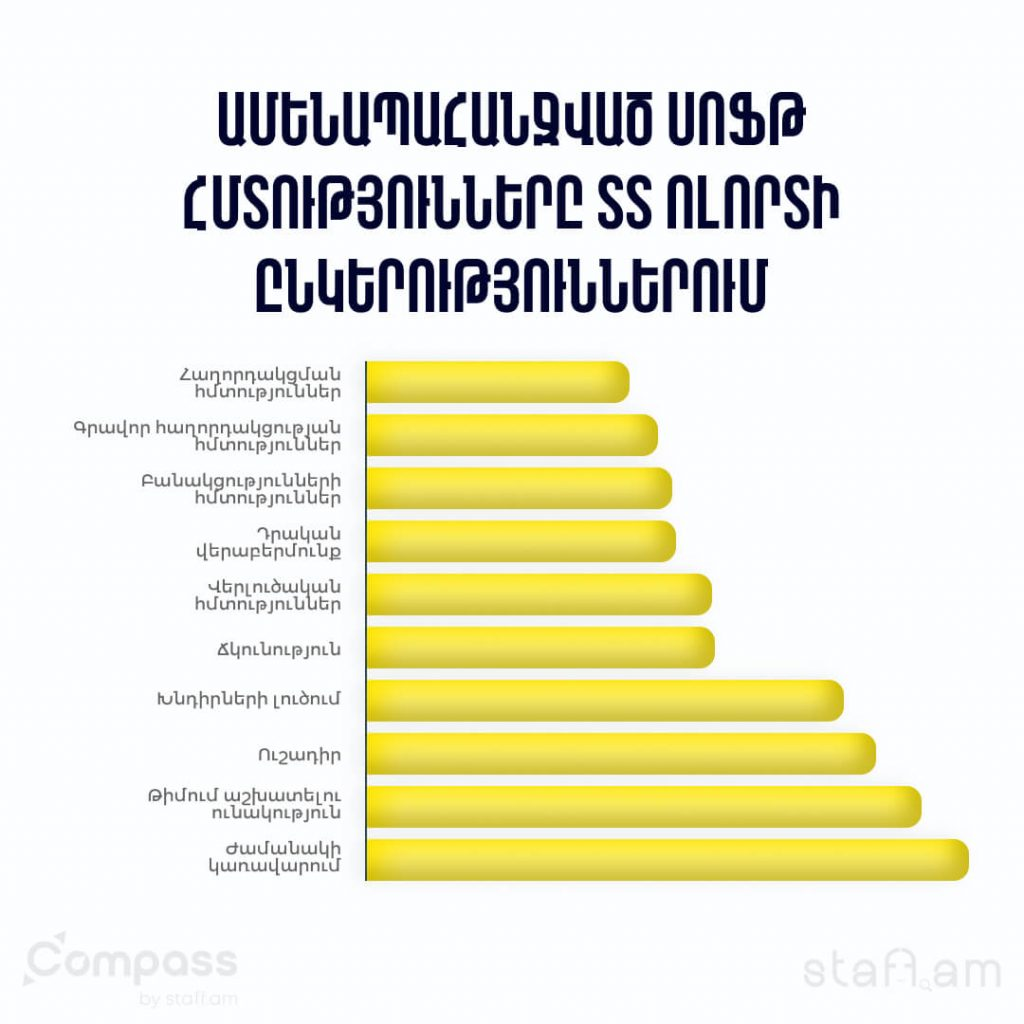 ԱՄԵՆԱՊԱՀԱՆՋՎԱԾ ՍՈՖԹ ՀՄՏՈՒԹՅՈՒՆՆԵՐԸ ՏՏ ՈԼՈՐՏԻ ԸՆԿԵՐՈՒԹՅՈՒՆՆԵՐՈՒՄ

Հաղորդակցման հմտություններ

Գրավոր հաղորդակցության հմտություններ

Բանակցությունների հմտություններ

Դրական վերաբերմունք

Վերլուծական հմտություններ

Ճկունություն

Խնդիրների լուծում

Ուշադիր

Թիմում աշխատելու ունակություն

Ժամանակի կառավարում

Compass
by staff.am

staff.am